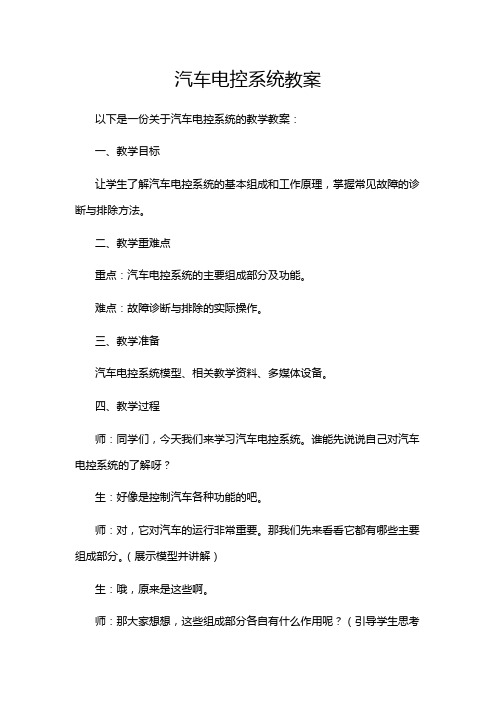 汽车电控系统教案

以下是一份关于汽车电控系统的教学教案：

一、教学目标

让学生了解汽车电控系统的基本组成和工作原理，掌握常见故障的诊断与排除方法。

二、教学重难点

重点：汽车电控系统的主要组成部分及功能。

难点：故障诊断与排除的实际操作。

三、教学准备

汽车电控系统模型、相关教学资料、多媒体设备。

四、教学过程

师：同学们，今天我们来学习汽车电控系统。谁能先说说自己对汽车电控系统的了解呀？

生：好像是控制汽车各种功能的吧。

师：对，它对汽车的运行非常重要。那我们先来看看它都有哪些主要组成部分。（展示模型并讲解）

生：哦，原来是这些啊。

师：那大家想想，这些组成部分各自有什么作用呢？（引导学生思考